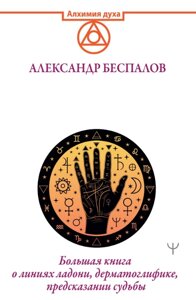 Алхимия духа

АЛЕКСАНДР БЕСПАЛОВ

Большая книга о линиях ладони, дерматоглифике, предсказании судьбы